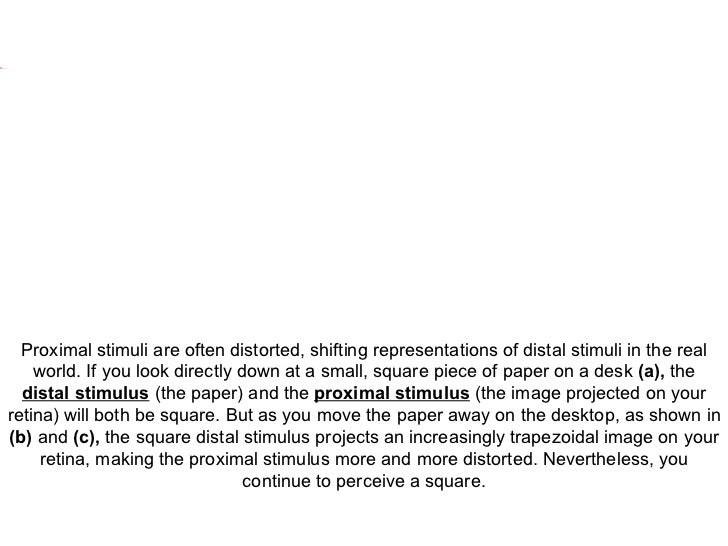 Proximal stimuli are often distorted, shifting representations of distal stimuli in the real world. If you look directly down at a small, square piece of paper on a desk (a), the distal stimulus (the paper) and the proximal stimulus (the image projected on your retina) will both be square. But as you move the paper away on the desktop, as shown in (b) and (c), the square distal stimulus projects an increasingly trapezoidal image on your retina, making the proximal stimulus more and more distorted. Nevertheless, you continue to perceive a square.